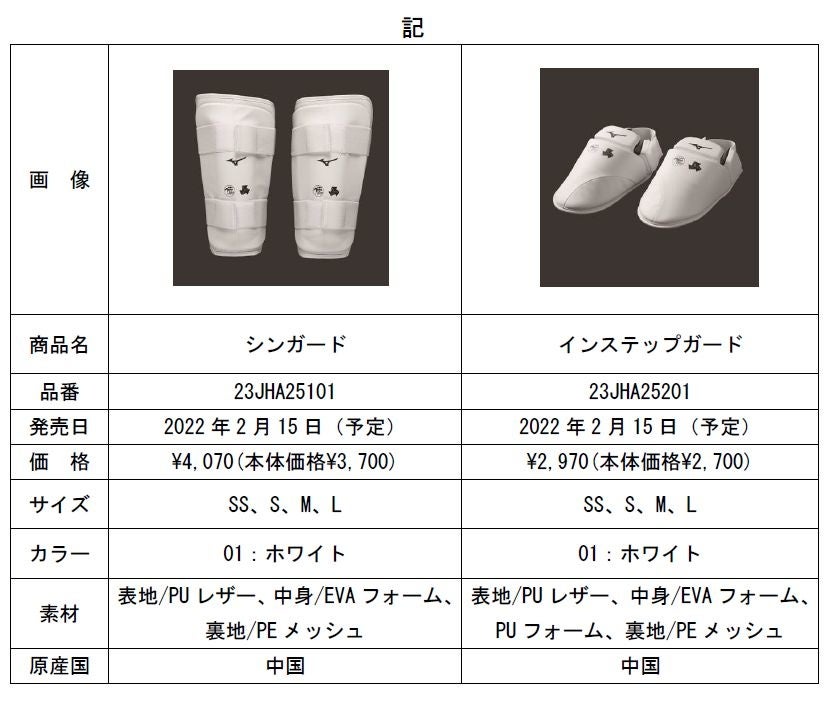 記

| 画　像 | | |
|---|---|---|
| 商品名 | シンガード | インステップガード |
| 品番 | 23JHA25101 | 23JHA25201 |
| 発売日 | 2022 年 2 月 15 日（予定） | 2022 年 2 月 15 日（予定） |
| 価　格 | ¥4,070(本体価格¥3,700) | ¥2,970(本体価格¥2,700) |
| サイズ | SS、S、M、L | SS、S、M、L |
| カラー | 01：ホワイト | 01：ホワイト |
| 素材 | 表地/PU レザー、中身/EVA フォーム、裏地/PE メッシュ | 表地/PU レザー、中身/EVA フォーム、PU フォーム、裏地/PE メッシュ |
| 原産国 | 中国 | 中国 |